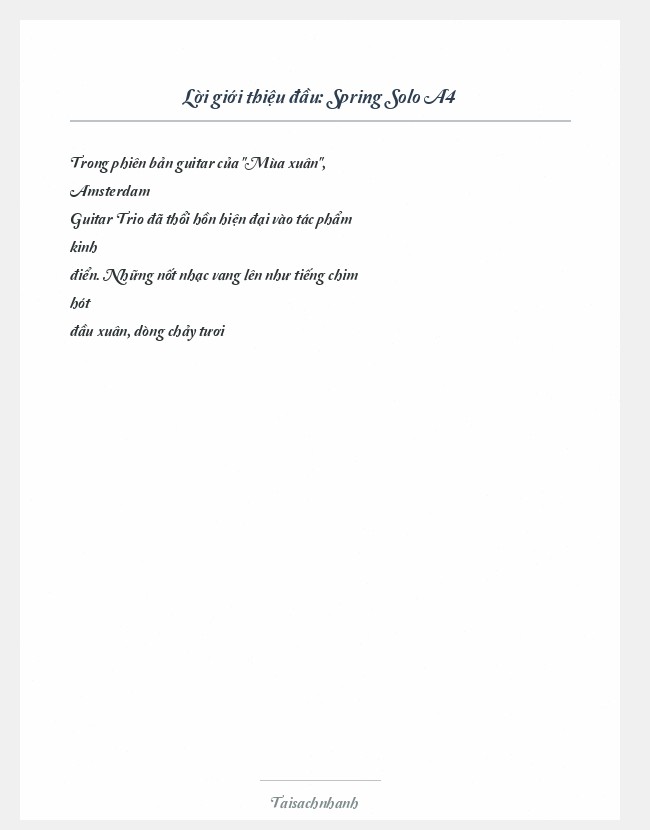 Lời giới thiệu đầu: Spring Solo A4

Trong phiên bản guitar của "Mùa xuân", Amsterdam Guitar Trio đã thổi hồn hiện đại vào tác phẩm kinh điển. Những nốt nhạc vang lên như tiếng chim hót đầu xuân, dòng chảy tươi

Taisachnhanh